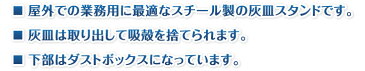 ■ 屋外での業務用に最適なスチール製の灰皿スタンドです。

■ 灰皿は取り出して吸殻を捨てられます。

■ 下部はダストボックスになっています。